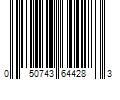 0 50743 64428 3